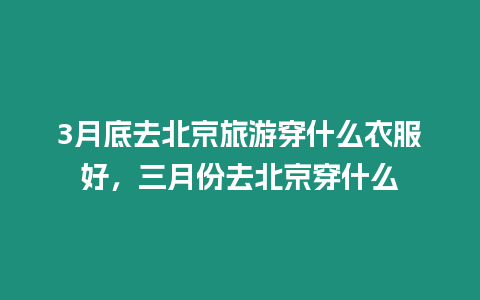 3月底去北京旅游穿什么衣服好，三月份去北京穿什么